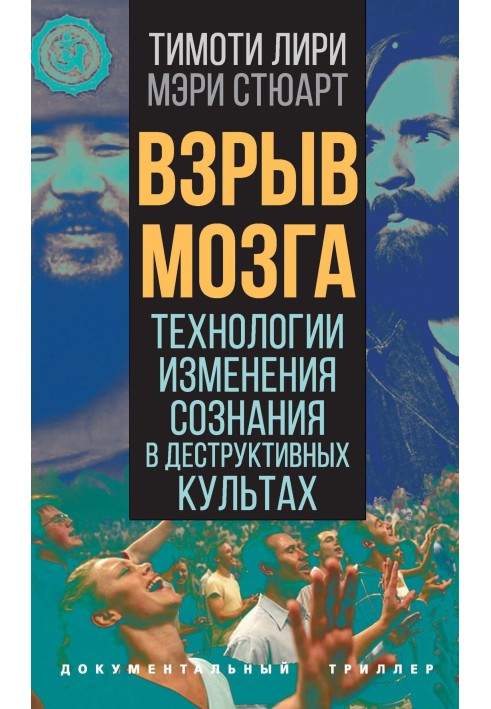 ТИМОТИ ЛИРИ
МЭРИ СТЮАРТ

ВЗРЫВ МОЗГА

ТЕХНОЛОГИИ ИЗМЕНЕНИЯ СОЗНАНИЯ В ДЕСТРУКТИВНЫХ КУЛЬТАХ

ДОКУМЕНТАЛЬНЫЙ ТРИЛЛЕР